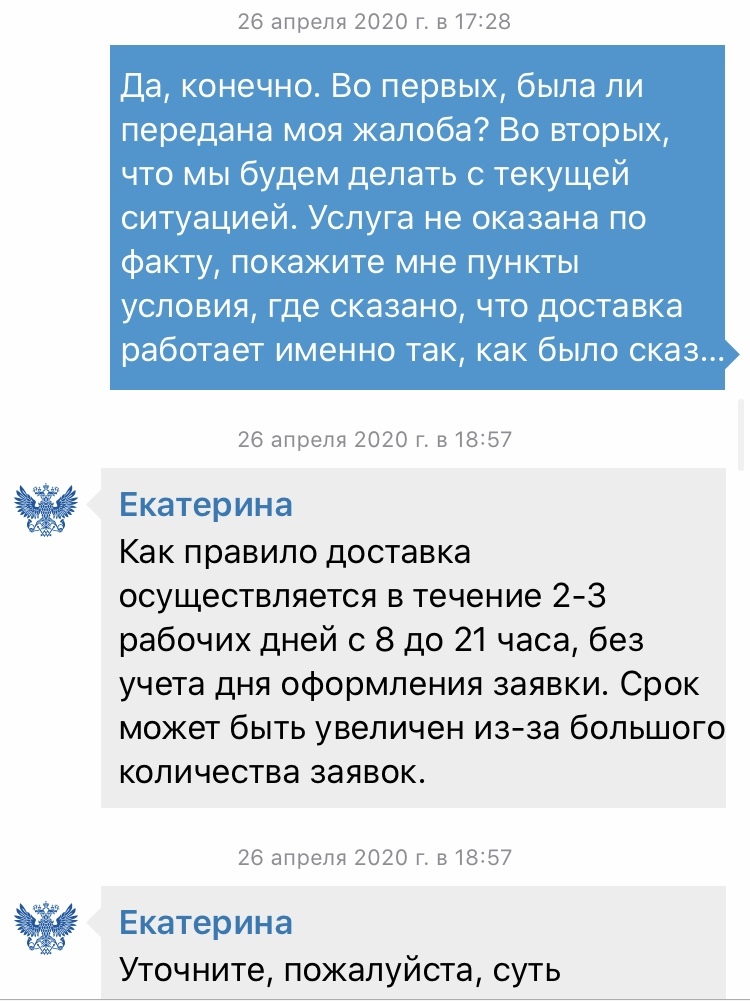 26 апреля 2020 г. в 17:28

Да, конечно. Во первых, была ли передана моя жалоба? Во вторых, что мы будем делать с текущей ситуацией. Услуга не оказана по факту, покажите мне пункты условия, где сказано, что доставка работает именно так, как было сказ...

26 апреля 2020 г. в 18:57

Екатерина
Как правило доставка осуществляется в течение 2-3 рабочих дней с 8 до 21 часа, без учета дня оформления заявки. Срок может быть увеличен из-за большого количества заявок.

26 апреля 2020 г. в 18:57

Екатерина
Уточните, пожалуйста, суть